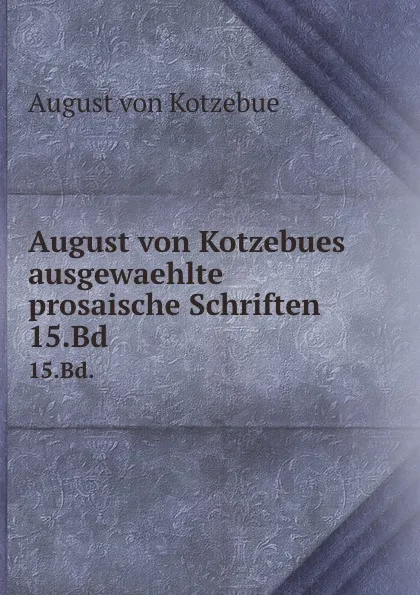 August von Kotzebue

August von Kotzebues ausgewaehlte prosaische Schriften 15.Bd
15.Bd.